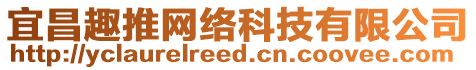 宜昌趣推网络科技有限公司
http://yclaurelreed.cn.coovee.com